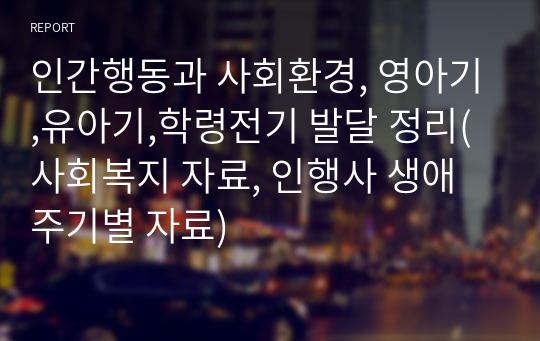 REPORT

인간행동과 사회환경, 영아기,유아기,학령전기 발달 정리(사회복지 자료, 인행사 생애주기별 자료)